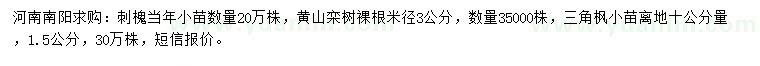 河南南阳求购：刺槐当年小苗数量20万株，黄山栾树裸根米径3公分，数量35000株，三角枫小苗离地十公分量，1.5公分，30万株，短信报价。